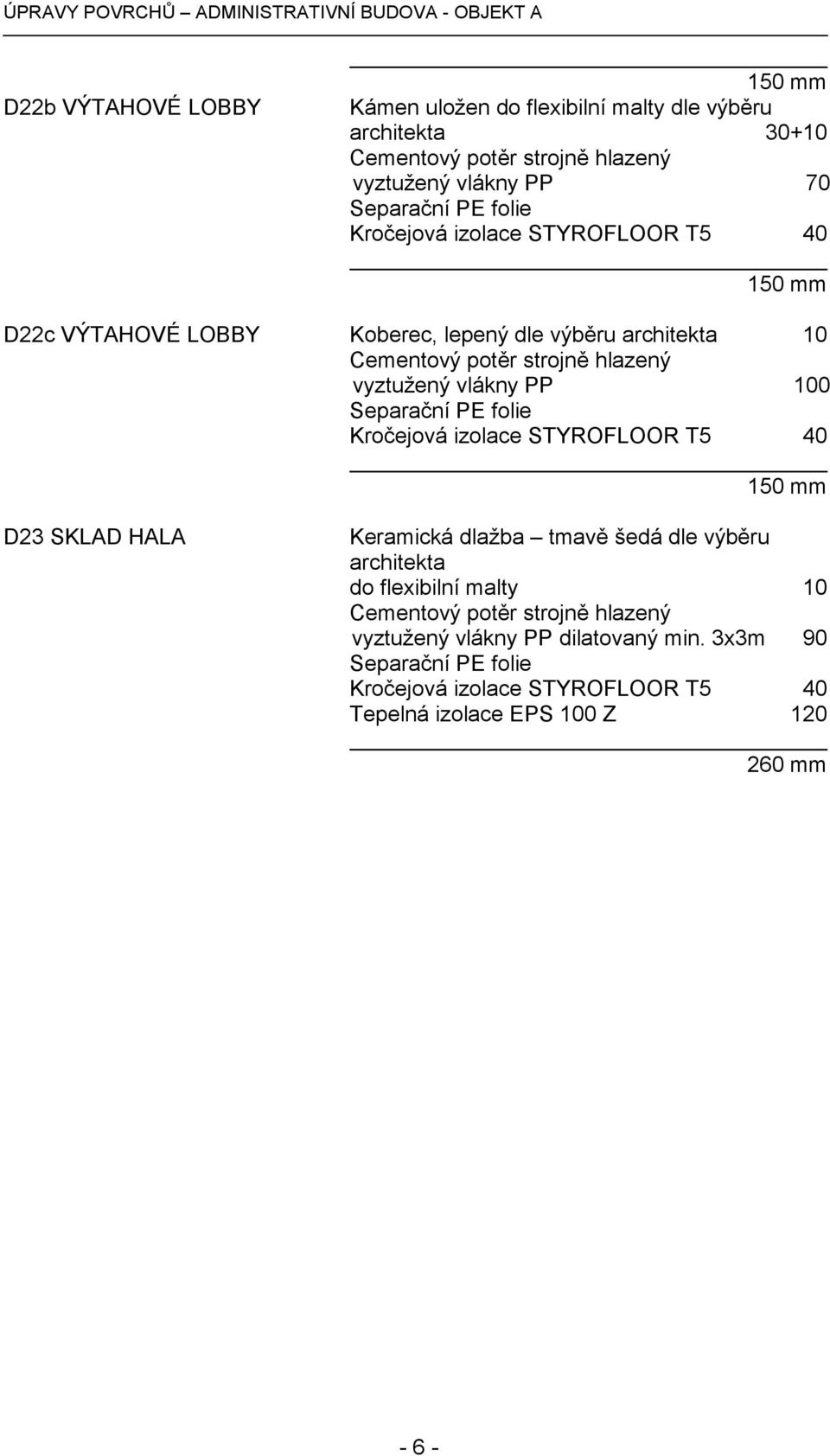 ÚPRAVY POVRCHŮ – ADMINISTRATIVNÍ BUDOVA - OBJEKT A

150 mm

D22b VÝTAHOVÉ LOBBY

Kámen uložen do flexibilní malty dle výběru architekta 30+10
Cementový potěr strojně hlazený vyztužený vlákny PP 70
Separační PE folie
Kročejová izolace STYROFLOOR T5 40

150 mm

D22c VÝTAHOVÉ LOBBY

Koberec, lepený dle výběru architekta 10
Cementový potěr strojně hlazený vyztužený vlákny PP 100
Separační PE folie
Kročejová izolace STYROFLOOR T5 40

150 mm

D23 SKLAD HALA

Keramická dlažba – tmavě šedá dle výběru architekta
do flexibilní malty 10
Cementový potěr strojně hlazený vyztužený vlákny PP dilatovaný min. 3x3m 90
Separační PE folie
Kročejová izolace STYROFLOOR T5 40
Tepelná izolace EPS 100 Z 120

260 mm

- 6 -